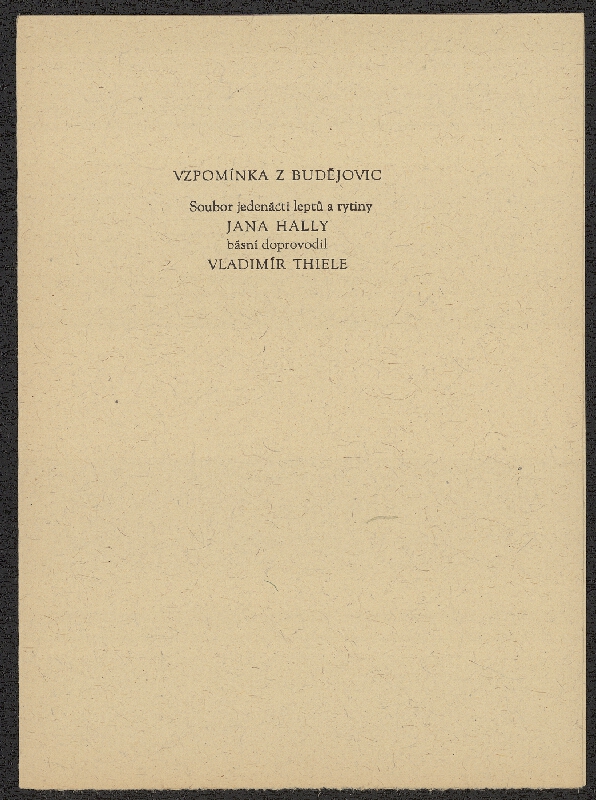 VZPOMÍNKA Z BUDĚJOVIC

Soubor jedenácti leptů a rytiny
JANA HALLY
básní doprovodil
VLADIMÍR THIELE